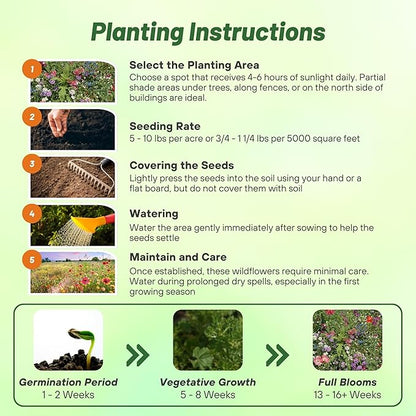 Planting Instructions

1
Select the Planting Area
Choose a spot that receives 4-6 hours of sunlight daily. Partial shade areas under trees, along fences, or on the north side of buildings are ideal.

2
Seeding Rate
5 - 10 lbs per acre or 3/4 - 1 1/4 lbs per 5000 square feet

3
Covering the Seeds
Lightly press the seeds into the soil using your hand or a flat board, but do not cover them with soil

4
Watering
Water the area gently immediately after sowing to help the seeds settle

5
Maintain and Care
Once established, these wildflowers require minimal care. Water during prolonged dry spells, especially in the first growing season

Germination Period
1 - 2 Weeks

Vegetative Growth
5 - 8 Weeks

Full Blooms
13 - 16+ Weeks